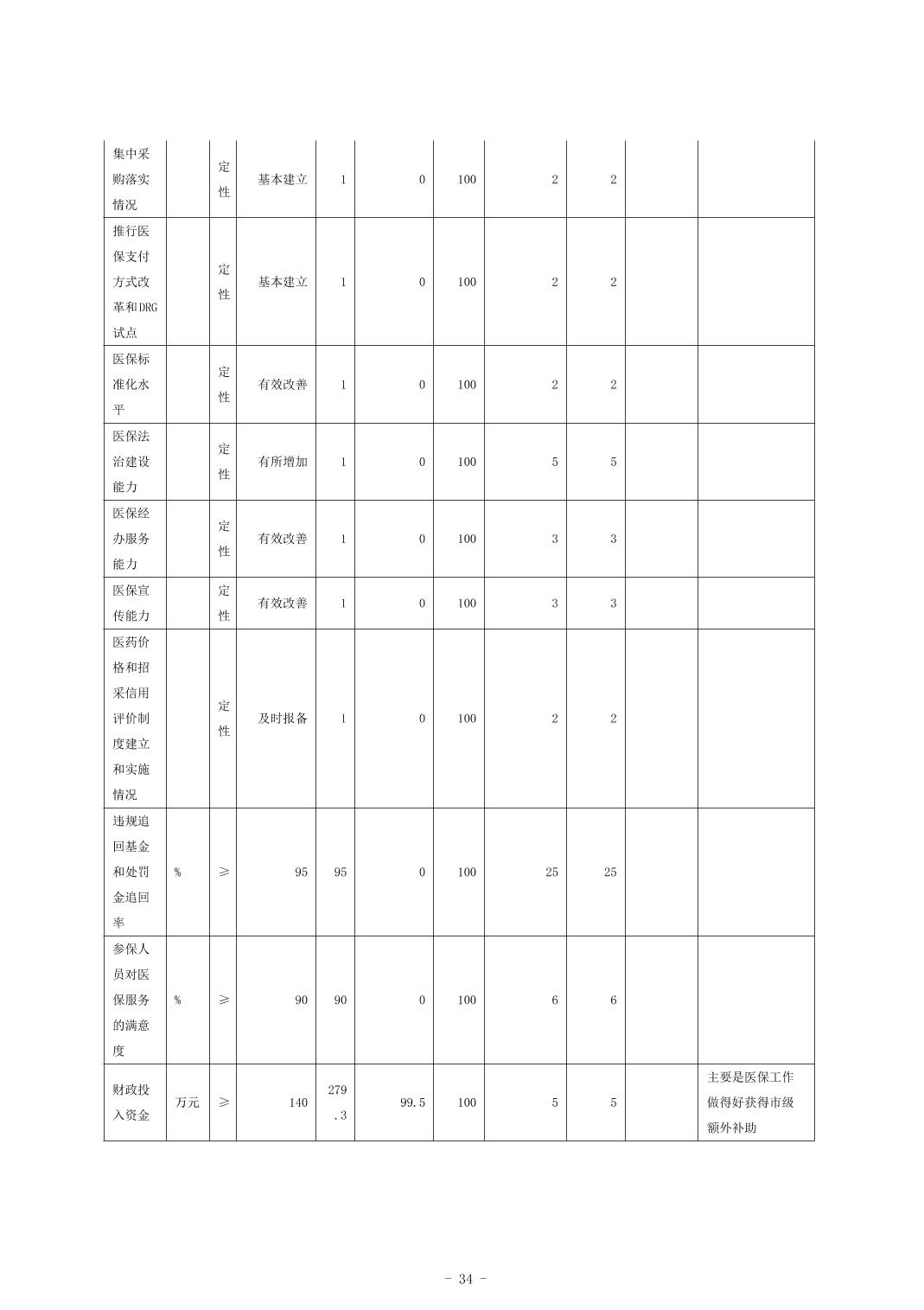 | 集中采购落实情况 | | 定性 | 基本建立 | 1 | 0 | 100 | 2 | 2 | | |
|---|---|---|---|---|---|---|---|---|---|---|
| 推行医保支付方式改革和DRG试点 | | 定性 | 基本建立 | 1 | 0 | 100 | 2 | 2 | | |
| 医保标准化水平 | | 定性 | 有效改善 | 1 | 0 | 100 | 2 | 2 | | |
| 医保法治建设能力 | | 定性 | 有所增加 | 1 | 0 | 100 | 5 | 5 | | |
| 医保经办服务能力 | | 定性 | 有效改善 | 1 | 0 | 100 | 3 | 3 | | |
| 医保宣传能力 | | 定性 | 有效改善 | 1 | 0 | 100 | 3 | 3 | | |
| 医药价格和招采信用评价制度建立和实施情况 | | 定性 | 及时报备 | 1 | 0 | 100 | 2 | 2 | | |
| 违规追回基金和处罚金追回率 | % | ≥ | 95 | 95 | 0 | 100 | 25 | 25 | | |
| 参保人员对医保服务的满意度 | % | ≥ | 90 | 90 | 0 | 100 | 6 | 6 | | |
| 财政投入资金 | 万元 | ≥ | 140 | 279.3 | 99.5 | 100 | 5 | 5 | | 主要是医保工作做得好获得市级额外补助 |

- 34 -